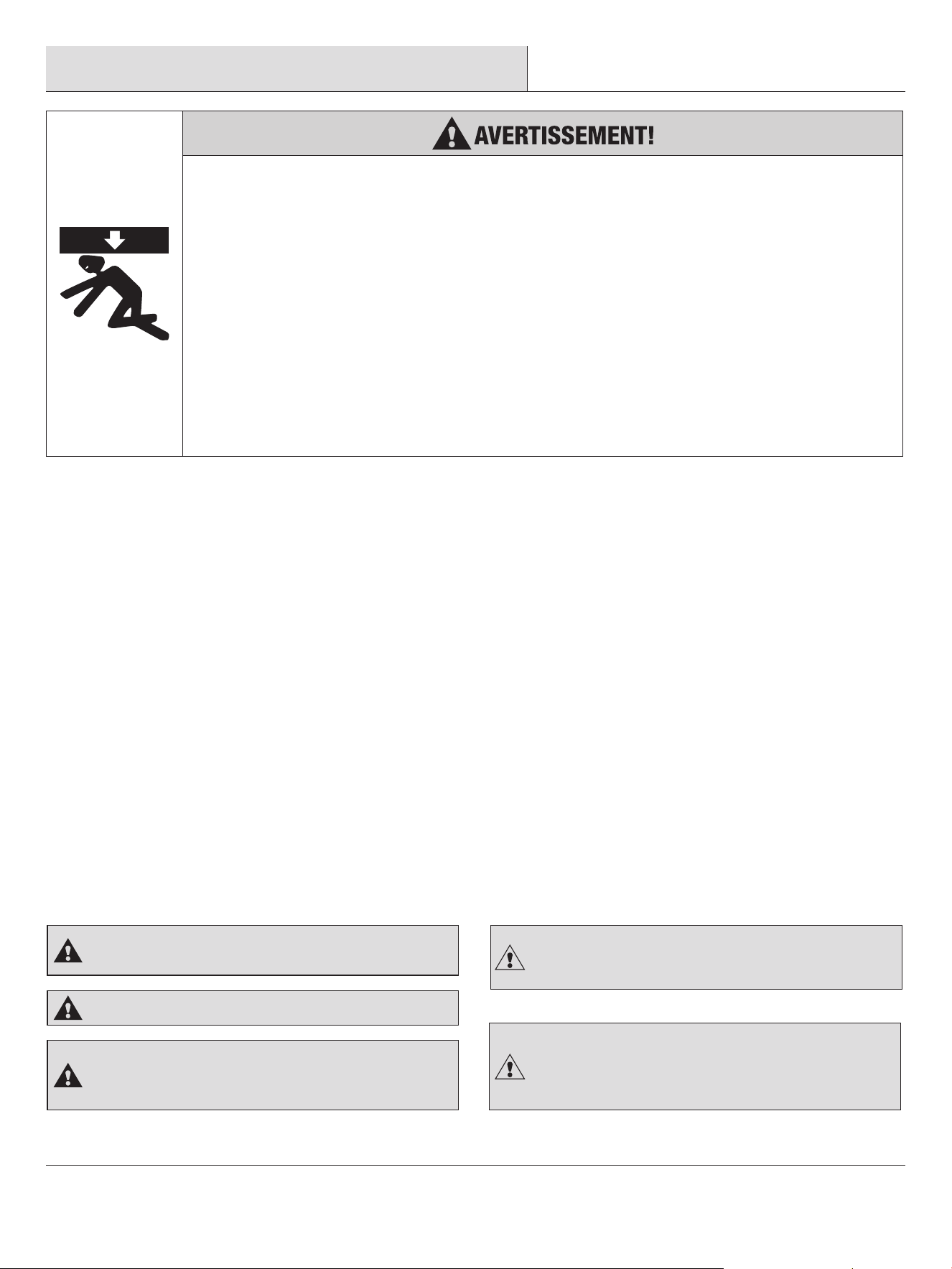 AVERTISSEMENT!